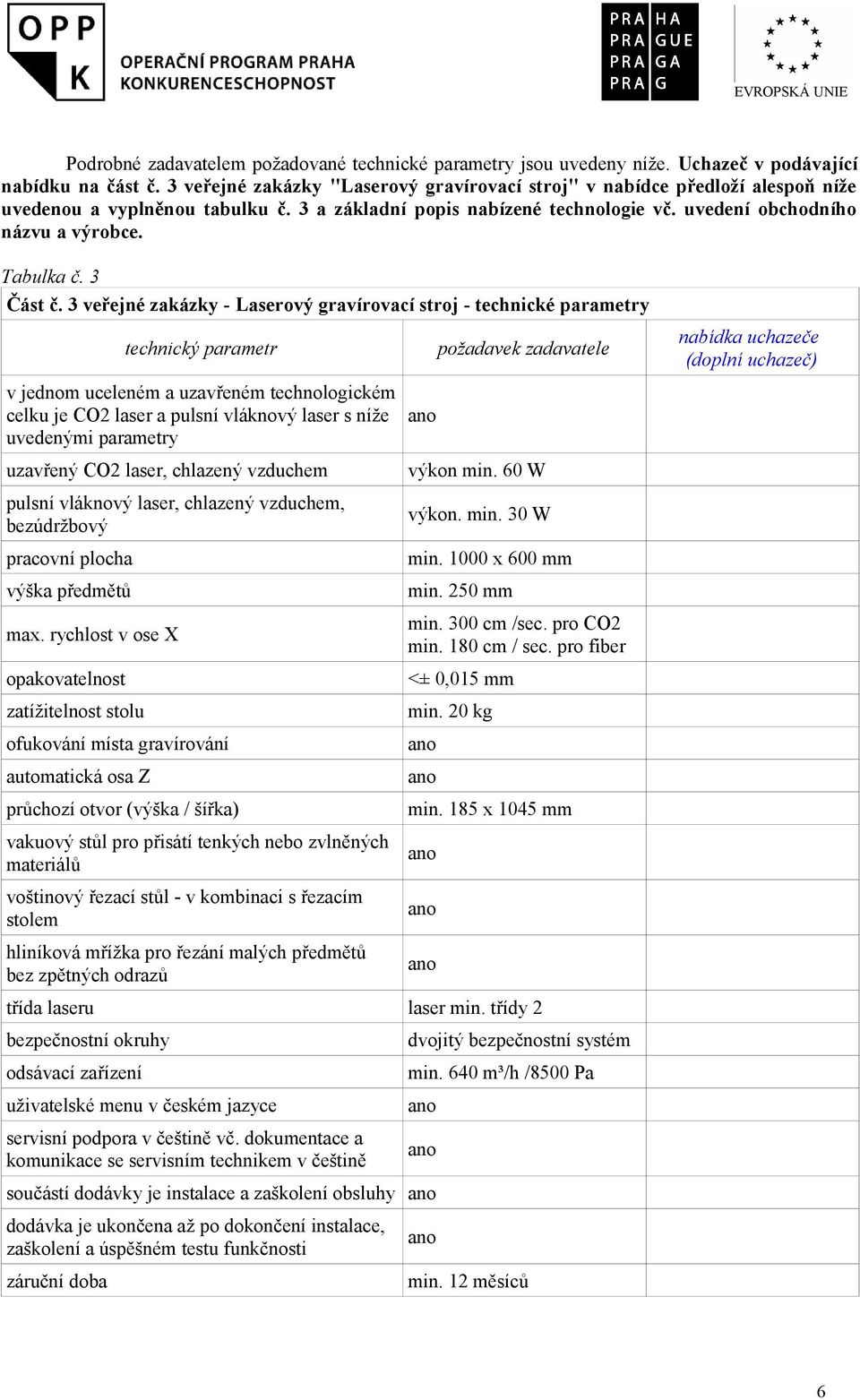 OPP K OPERAČNÍ PROGRAM PRAHA KONKURENCESCHOPNOST

PRA HA PRA GUE PRA GA PRA G

EVROPSKÁ UNIE

Podrobné zadavatelem požadované technické parametry jsou uvedeny níže. Uchazeč v podávající nabídku na část č. 3 veřejné zakázky "Laserový gravírovací stroj" v nabídce předloží alespoň níže uvedenou a vyplněnou tabulku č. 3 a základní popis nabízené technologie vč. uvedení obchodního názvu a výrobce.

Tabulka č. 3

Část č. 3 veřejné zakázky - Laserový gravírovací stroj - technické parametry

| technický parametr | požadavek zadavatele | nabídka uchazeče (doplní uchazeč) |
|---|---|---|
| v jednom uceleném a uzavřeném technologickém celku je CO2 laser a pulsní vláknový laser s níže uvedenými parametry | ano | |
| uzavřený CO2 laser, chlazený vzduchem | výkon min. 60 W | |
| pulsní vláknový laser, chlazený vzduchem, bezúdržbový | výkon. min. 30 W | |
| pracovní plocha | min. 1000 x 600 mm | |
| výška předmětů | min. 250 mm | |
| max. rychlost v ose X | min. 300 cm /sec. pro CO2 min. 180 cm / sec. pro fiber | |
| opakovatelnost | <± 0,015 mm | |
| zatížitelnost stolu | min. 20 kg | |
| ofukování místa gravírování | ano | |
| automatická osa Z | ano | |
| průchozí otvor (výška / šířka) | min. 185 x 1045 mm | |
| vakuový stůl pro přisátí tenkých nebo zvlněných materiálů | ano | |
| voštinový řezací stůl - v kombinaci s řezacím stolem | ano | |
| hliníková mřížka pro řezání malých předmětů bez zpětných odrazů | ano | |
| třída laseru | laser min. třídy 2 | |
| bezpečnostní okruhy | dvojitý bezpečnostní systém | |
| odsávací zařízení | min. 640 m³/h /8500 Pa | |
| uživatelské menu v českém jazyce | ano | |
| servisní podpora v češtině vč. dokumentace a komunikace se servisním technikem v češtině | ano | |
| součástí dodávky je instalace a zaškolení obsluhy | ano | |
| dodávka je ukončena až po dokončení instalace, zaškolení a úspěšném testu funkčnosti | ano | |
| záruční doba | min. 12 měsíců | |

6